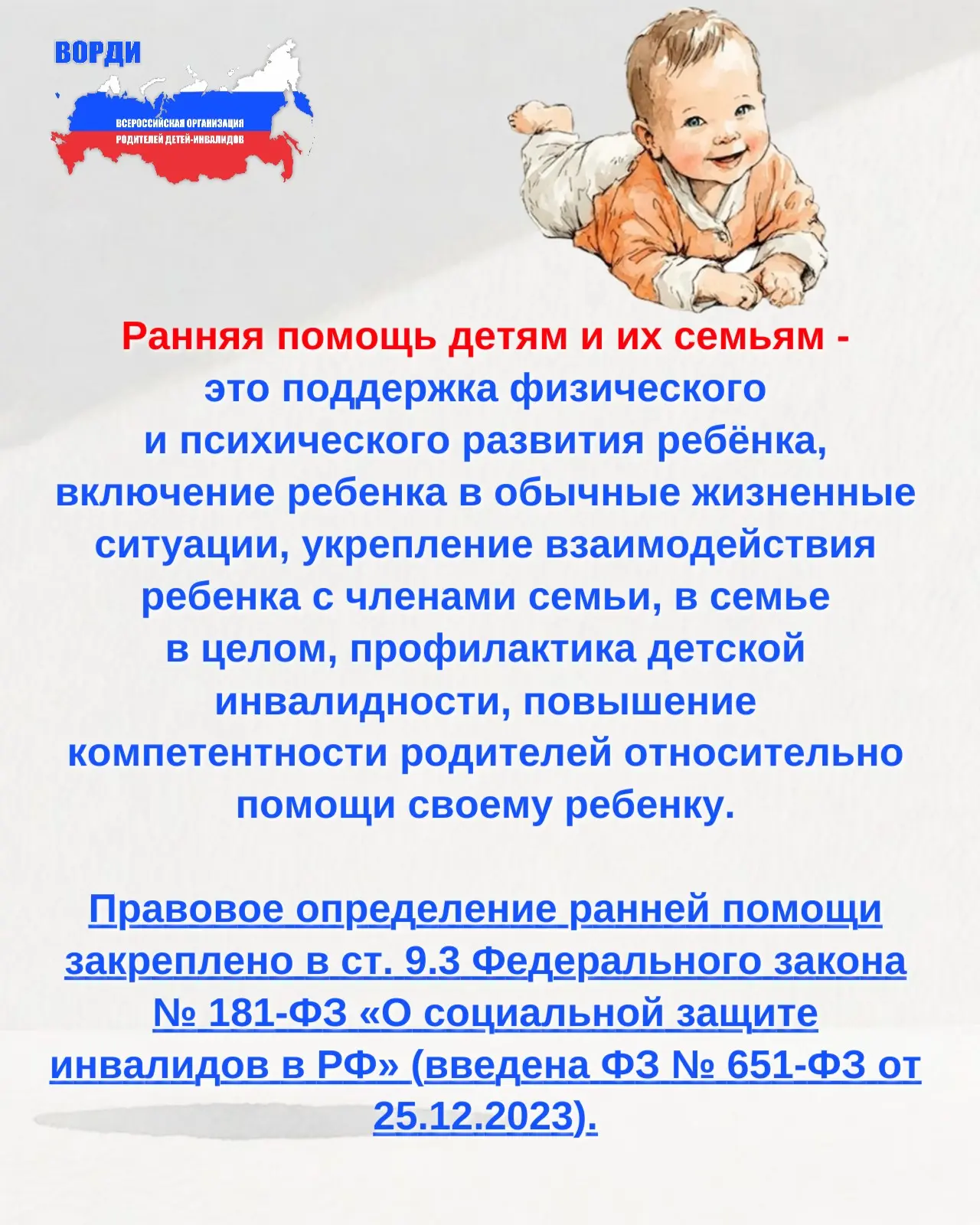 ВОРДИ
ВСЕРОССИЙСКАЯ ОРГАНИЗАЦИЯ
РОДИТЕЛЕЙ ДЕТЕЙ-ИНВАЛИДОВ

Ранняя помощь детям и их семьям - это поддержка физического и психического развития ребёнка, включение ребенка в обычные жизненные ситуации, укрепление взаимодействия ребенка с членами семьи, в семье в целом, профилактика детской инвалидности, повышение компетентности родителей относительно помощи своему ребенку.

Правовое определение ранней помощи закреплено в ст. 9.3 Федерального закона № 181-ФЗ «О социальной защите инвалидов в РФ» (введена ФЗ № 651-ФЗ от 25.12.2023).